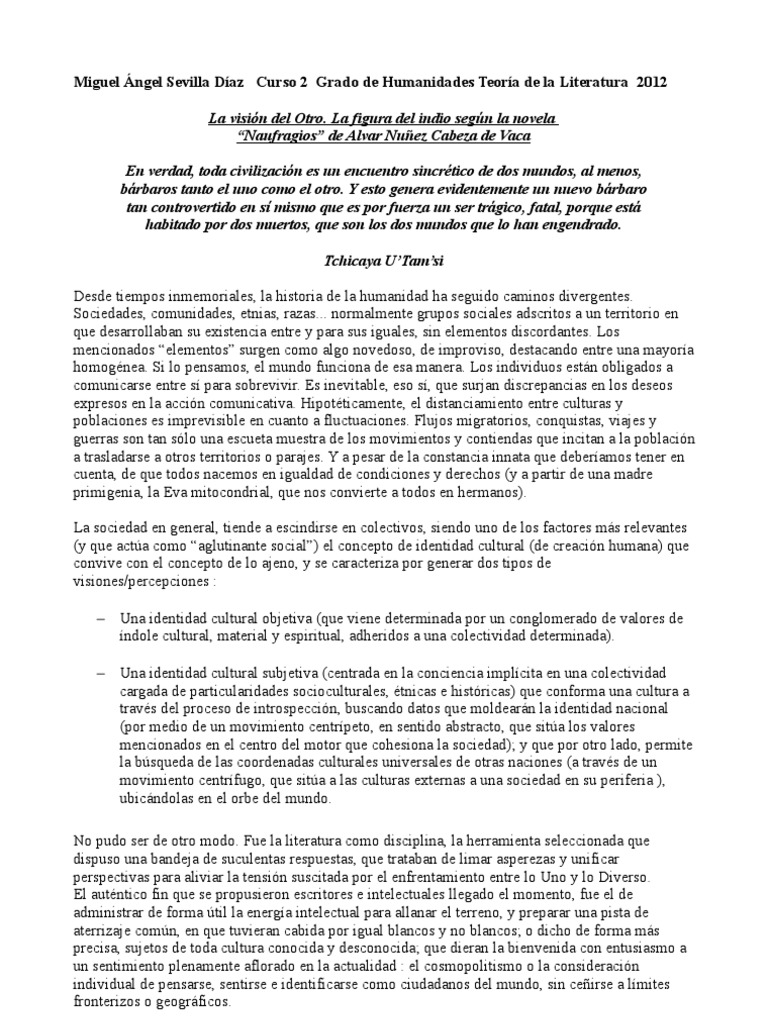 Miguel Ángel Sevilla Díaz Curso 2 Grado de Humanidades Teoría de la Literatura 2012

La visión del Otro. La figura del indio según la novela "Naufragios" de Alvar Nuñez Cabeza de Vaca

En verdad, toda civilización es un encuentro sincrético de dos mundos, al menos, bárbaros tanto el uno como el otro. Y esto genera evidentemente un nuevo bárbaro tan controvertido en sí mismo que es por fuerza un ser trágico, fatal, porque está habitado por dos muertos, que son los dos mundos que lo han engendrado.

Tchicaya U'Tam'si

Desde tiempos inmemoriales, la historia de la humanidad ha seguido caminos divergentes. Sociedades, comunidades, etnias, razas... normalmente grupos sociales adscritos a un territorio en que desarrollaban su existencia entre y para sus iguales, sin elementos discordantes. Los mencionados "elementos" surgen como algo novedoso, de improviso, destacando entre una mayoría homogénea. Si lo pensamos, el mundo funciona de esa manera. Los individuos están obligados a comunicarse entre sí para sobrevivir. Es inevitable, eso sí, que surjan discrepancias en los deseos expresos en la acción comunicativa. Hipotéticamente, el distanciamiento entre culturas y poblaciones es imprevisible en cuanto a fluctuaciones. Flujos migratorios, conquistas, viajes y guerras son tan sólo una escueta muestra de los movimientos y contiendas que incitan a la población a trasladarse a otros territorios o parajes. Y a pesar de la constancia innata que deberíamos tener en cuenta, de que todos nacemos en igualdad de condiciones y derechos (y a partir de una madre primigenia, la Eva mitocondrial, que nos convierte a todos en hermanos).

La sociedad en general, tiende a escindirse en colectivos, siendo uno de los factores más relevantes (y que actúa como "aglutinante social") el concepto de identidad cultural (de creación humana) que convive con el concepto de lo ajeno, y se caracteriza por generar dos tipos de visiones/percepciones :

– Una identidad cultural objetiva (que viene determinada por un conglomerado de valores de índole cultural, material y espiritual, adheridos a una colectividad determinada).

– Una identidad cultural subjetiva (centrada en la conciencia implícita en una colectividad cargada de particularidades socioculturales, étnicas e históricas) que conforma una cultura a través del proceso de introspección, buscando datos que moldearán la identidad nacional (por medio de un movimiento centrípeto, en sentido abstracto, que sitúa los valores mencionados en el centro del motor que cohesiona la sociedad); y que por otro lado, permite la búsqueda de las coordenadas culturales universales de otras naciones (a través de un movimiento centrífugo, que sitúa a las culturas externas a una sociedad en su periferia ), ubicándolas en el orbe del mundo.

No pudo ser de otro modo. Fue la literatura como disciplina, la herramienta seleccionada que dispuso una bandeja de suculentas respuestas, que trataban de limar asperezas y unificar perspectivas para aliviar la tensión suscitada por el enfrentamiento entre lo Uno y lo Diverso. El auténtico fin que se propusieron escritores e intelectuales llegado el momento, fue el de administrar de forma útil la energía intelectual para allanar el terreno, y preparar una pista de aterrizaje común, en que tuvieran cabida por igual blancos y no blancos; o dicho de forma más precisa, sujetos de toda cultura conocida y desconocida; que dieran la bienvenida con entusiasmo a un sentimiento plenamente aflorado en la actualidad : el cosmopolitismo o la consideración individual de pensarse, sentirse e identificarse como ciudadanos del mundo, sin ceñirse a límites fronterizos o geográficos.